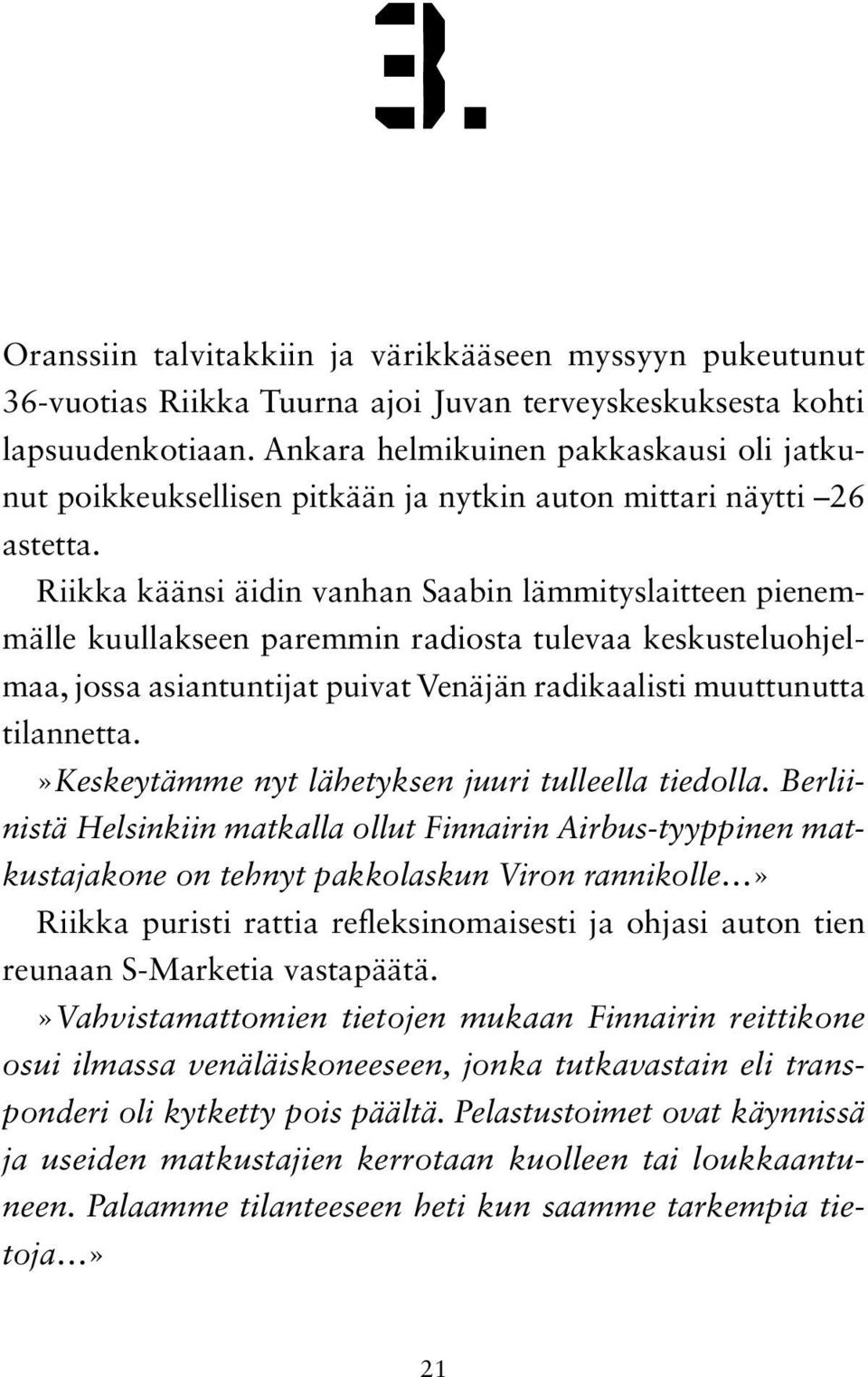 3.

Oranssiin talvitakkiin ja värikkääseen myssyyn pukeutunut 36-vuotias Riikka Tuurna ajoi Juvan terveyskeskuksesta kohti lapsuudenkotiaan. Ankara helmikuinen pakkaskausi oli jatkunut poikkeuksellisen pitkään ja nytkin auton mittari näytti –26 astetta.

Riikka käänsi äidin vanhan Saabin lämmityslaitteen pienemmälle kuullakseen paremmin radiosta tulevaa keskusteluohjelmaa, jossa asiantuntijat puivat Venäjän radikaalisti muuttunutta tilannetta.

»Keskeytämme nyt lähetyksen juuri tulleella tiedolla. Berliinistä Helsinkiin matkalla ollut Finnairin Airbus-tyyppinen matkustajakone on tehnyt pakkolaskun Viron rannikolle...»

Riikka puristi rattia refleksinomaisesti ja ohjasi auton tien reunaan S-Marketia vastapäätä.

»Vahvistamattomien tietojen mukaan Finnairin reittikone osui ilmassa venäläiskoneeseen, jonka tutkavastain eli transponderi oli kytketty pois päältä. Pelastustoimet ovat käynnissä ja useiden matkustajien kerrotaan kuolleen tai loukkaantuneen. Palaamme tilanteeseen heti kun saamme tarkempia tietoja...»

21